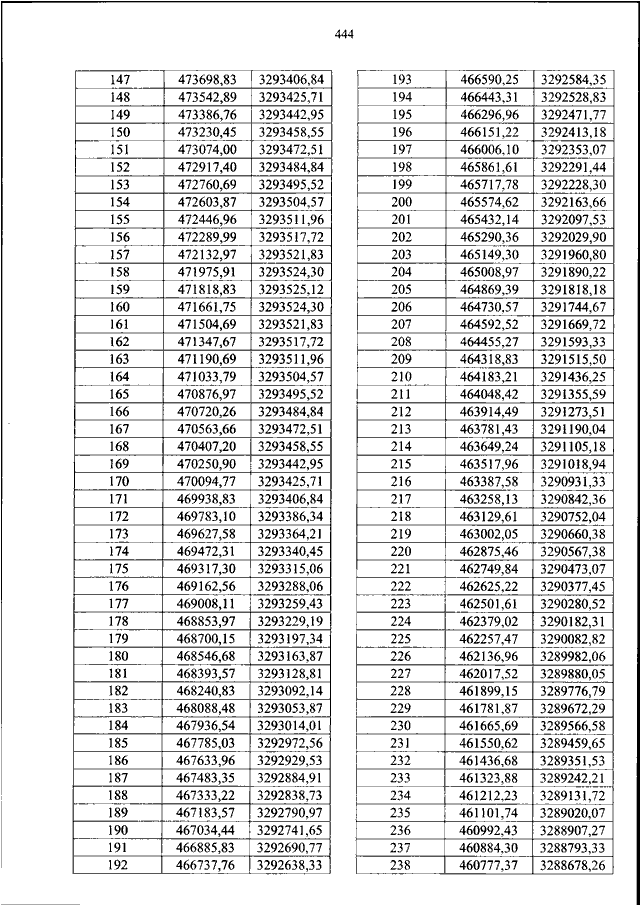 444

| 147 | 473698,83 | 3293406,84 |
|---|---|---|
| 148 | 473542,89 | 3293425,71 |
| 149 | 473386,76 | 3293442,95 |
| 150 | 473230,45 | 3293458,55 |
| 151 | 473074,00 | 3293472,51 |
| 152 | 472917,40 | 3293484,84 |
| 153 | 472760,69 | 3293495,52 |
| 154 | 472603,87 | 3293504,57 |
| 155 | 472446,96 | 3293511,96 |
| 156 | 472289,99 | 3293517,72 |
| 157 | 472132,97 | 3293521,83 |
| 158 | 471975,91 | 3293524,30 |
| 159 | 471818,83 | 3293525,12 |
| 160 | 471661,75 | 3293524,30 |
| 161 | 471504,69 | 3293521,83 |
| 162 | 471347,67 | 3293517,72 |
| 163 | 471190,69 | 3293511,96 |
| 164 | 471033,79 | 3293504,57 |
| 165 | 470876,97 | 3293495,52 |
| 166 | 470720,26 | 3293484,84 |
| 167 | 470563,66 | 3293472,51 |
| 168 | 470407,20 | 3293458,55 |
| 169 | 470250,90 | 3293442,95 |
| 170 | 470094,77 | 3293425,71 |
| 171 | 469938,83 | 3293406,84 |
| 172 | 469783,10 | 3293386,34 |
| 173 | 469627,58 | 3293364,21 |
| 174 | 469472,31 | 3293340,45 |
| 175 | 469317,30 | 3293315,06 |
| 176 | 469162,56 | 3293288,06 |
| 177 | 469008,11 | 3293259,43 |
| 178 | 468853,97 | 3293229,19 |
| 179 | 468700,15 | 3293197,34 |
| 180 | 468546,68 | 3293163,87 |
| 181 | 468393,57 | 3293128,81 |
| 182 | 468240,83 | 3293092,14 |
| 183 | 468088,48 | 3293053,87 |
| 184 | 467936,54 | 3293014,01 |
| 185 | 467785,03 | 3292972,56 |
| 186 | 467633,96 | 3292929,53 |
| 187 | 467483,35 | 3292884,91 |
| 188 | 467333,22 | 3292838,73 |
| 189 | 467183,57 | 3292790,97 |
| 190 | 467034,44 | 3292741,65 |
| 191 | 466885,83 | 3292690,77 |
| 192 | 466737,76 | 3292638,33 |

| 193 | 466590,25 | 3292584,35 |
|---|---|---|
| 194 | 466443,31 | 3292528,83 |
| 195 | 466296,96 | 3292471,77 |
| 196 | 466151,22 | 3292413,18 |
| 197 | 466006,10 | 3292353,07 |
| 198 | 465861,61 | 3292291,44 |
| 199 | 465717,78 | 3292228,30 |
| 200 | 465574,62 | 3292163,66 |
| 201 | 465432,14 | 3292097,53 |
| 202 | 465290,36 | 3292029,90 |
| 203 | 465149,30 | 3291960,80 |
| 204 | 465008,97 | 3291890,22 |
| 205 | 464869,39 | 3291818,18 |
| 206 | 464730,57 | 3291744,67 |
| 207 | 464592,52 | 3291669,72 |
| 208 | 464455,27 | 3291593,33 |
| 209 | 464318,83 | 3291515,50 |
| 210 | 464183,21 | 3291436,25 |
| 211 | 464048,42 | 3291355,59 |
| 212 | 463914,49 | 3291273,51 |
| 213 | 463781,43 | 3291190,04 |
| 214 | 463649,24 | 3291105,18 |
| 215 | 463517,96 | 3291018,94 |
| 216 | 463387,58 | 3290931,33 |
| 217 | 463258,13 | 3290842,36 |
| 218 | 463129,61 | 3290752,04 |
| 219 | 463002,05 | 3290660,38 |
| 220 | 462875,46 | 3290567,38 |
| 221 | 462749,84 | 3290473,07 |
| 222 | 462625,22 | 3290377,45 |
| 223 | 462501,61 | 3290280,52 |
| 224 | 462379,02 | 3290182,31 |
| 225 | 462257,47 | 3290082,82 |
| 226 | 462136,96 | 3289982,06 |
| 227 | 462017,52 | 3289880,05 |
| 228 | 461899,15 | 3289776,79 |
| 229 | 461781,87 | 3289672,29 |
| 230 | 461665,69 | 3289566,58 |
| 231 | 461550,62 | 3289459,65 |
| 232 | 461436,68 | 3289351,53 |
| 233 | 461323,88 | 3289242,21 |
| 234 | 461212,23 | 3289131,72 |
| 235 | 461101,74 | 3289020,07 |
| 236 | 460992,43 | 3288907,27 |
| 237 | 460884,30 | 3288793,33 |
| 238 | 460777,37 | 3288678,26 |